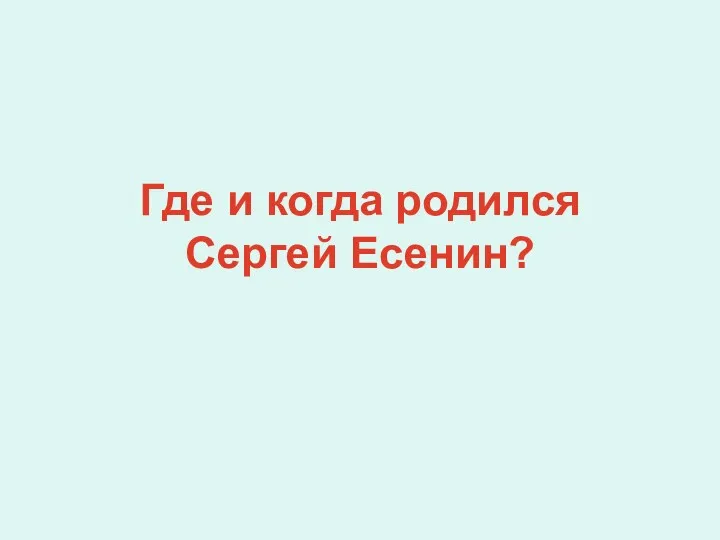 Где и когда родился Сергей Есенин?